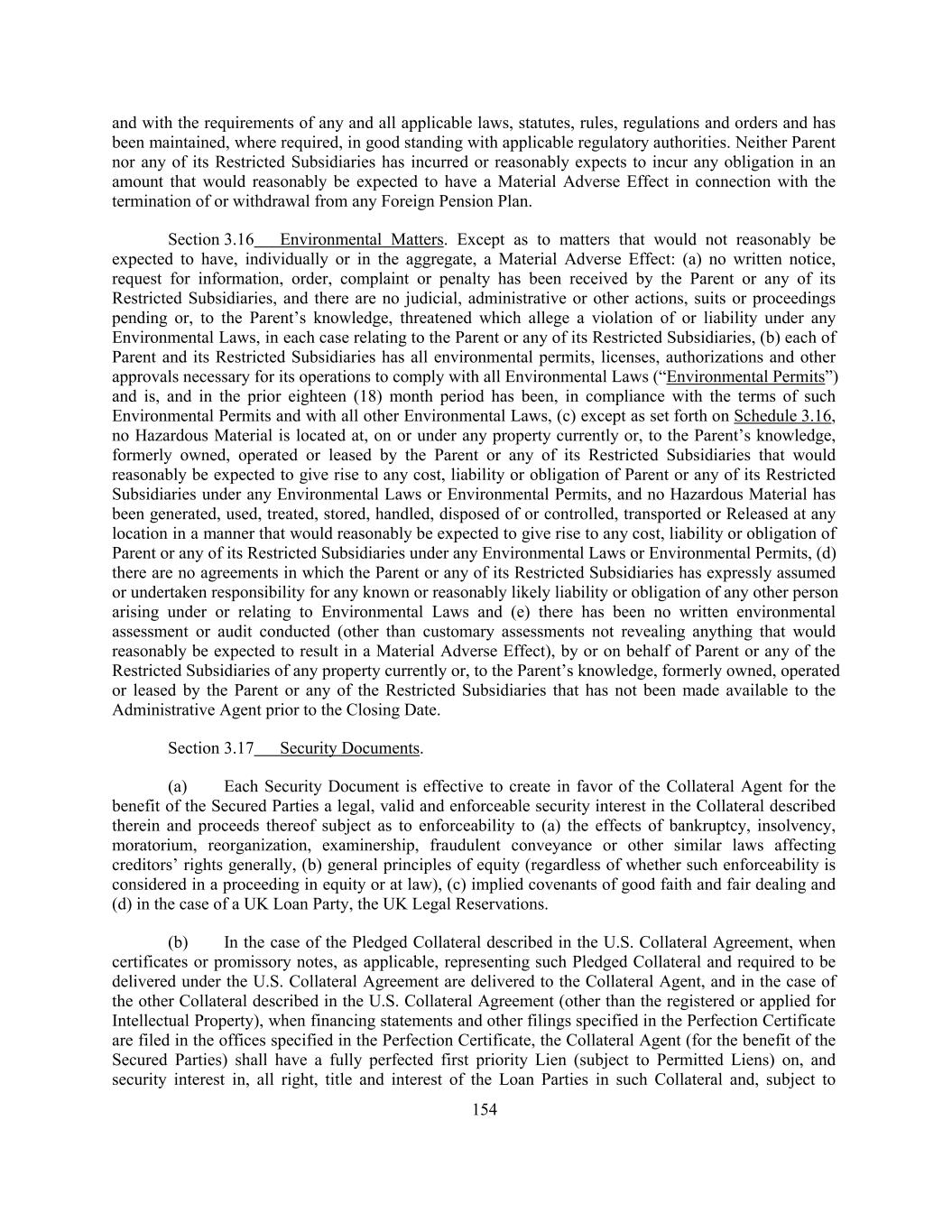 and with the requirements of any and all applicable laws, statutes, rules, regulations and orders and has been maintained, where required, in good standing with applicable regulatory authorities. Neither Parent nor any of its Restricted Subsidiaries has incurred or reasonably expects to incur any obligation in an amount that would reasonably be expected to have a Material Adverse Effect in connection with the termination of or withdrawal from any Foreign Pension Plan.

Section 3.16 Environmental Matters. Except as to matters that would not reasonably be expected to have, individually or in the aggregate, a Material Adverse Effect: (a) no written notice, request for information, order, complaint or penalty has been received by the Parent or any of its Restricted Subsidiaries, and there are no judicial, administrative or other actions, suits or proceedings pending or, to the Parent's knowledge, threatened which allege a violation of or liability under any Environmental Laws, in each case relating to the Parent or any of its Restricted Subsidiaries, (b) each of Parent and its Restricted Subsidiaries has all environmental permits, licenses, authorizations and other approvals necessary for its operations to comply with all Environmental Laws ("Environmental Permits") and is, and in the prior eighteen (18) month period has been, in compliance with the terms of such Environmental Permits and with all other Environmental Laws, (c) except as set forth on Schedule 3.16, no Hazardous Material is located at, on or under any property currently or, to the Parent's knowledge, formerly owned, operated or leased by the Parent or any of its Restricted Subsidiaries that would reasonably be expected to give rise to any cost, liability or obligation of Parent or any of its Restricted Subsidiaries under any Environmental Laws or Environmental Permits, and no Hazardous Material has been generated, used, treated, stored, handled, disposed of or controlled, transported or Released at any location in a manner that would reasonably be expected to give rise to any cost, liability or obligation of Parent or any of its Restricted Subsidiaries under any Environmental Laws or Environmental Permits, (d) there are no agreements in which the Parent or any of its Restricted Subsidiaries has expressly assumed or undertaken responsibility for any known or reasonably likely liability or obligation of any other person arising under or relating to Environmental Laws and (e) there has been no written environmental assessment or audit conducted (other than customary assessments not revealing anything that would reasonably be expected to result in a Material Adverse Effect), by or on behalf of Parent or any of the Restricted Subsidiaries of any property currently or, to the Parent's knowledge, formerly owned, operated or leased by the Parent or any of the Restricted Subsidiaries that has not been made available to the Administrative Agent prior to the Closing Date.

Section 3.17 Security Documents.

(a) Each Security Document is effective to create in favor of the Collateral Agent for the benefit of the Secured Parties a legal, valid and enforceable security interest in the Collateral described therein and proceeds thereof subject as to enforceability to (a) the effects of bankruptcy, insolvency, moratorium, reorganization, examinership, fraudulent conveyance or other similar laws affecting creditors' rights generally, (b) general principles of equity (regardless of whether such enforceability is considered in a proceeding in equity or at law), (c) implied covenants of good faith and fair dealing and (d) in the case of a UK Loan Party, the UK Legal Reservations.

(b) In the case of the Pledged Collateral described in the U.S. Collateral Agreement, when certificates or promissory notes, as applicable, representing such Pledged Collateral and required to be delivered under the U.S. Collateral Agreement are delivered to the Collateral Agent, and in the case of the other Collateral described in the U.S. Collateral Agreement (other than the registered or applied for Intellectual Property), when financing statements and other filings specified in the Perfection Certificate are filed in the offices specified in the Perfection Certificate, the Collateral Agent (for the benefit of the Secured Parties) shall have a fully perfected first priority Lien (subject to Permitted Liens) on, and security interest in, all right, title and interest of the Loan Parties in such Collateral and, subject to

154